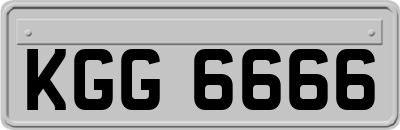 KGG 6666